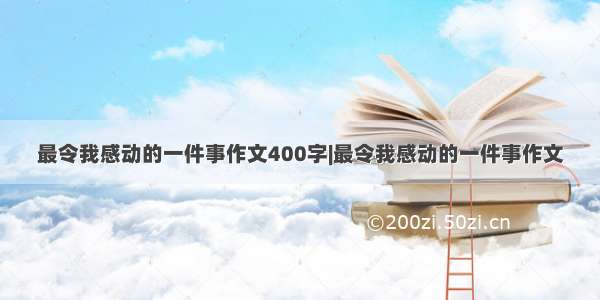 最令我感动的一件事作文400字|最令我感动的一件事作文

©200zi.50zi.cn